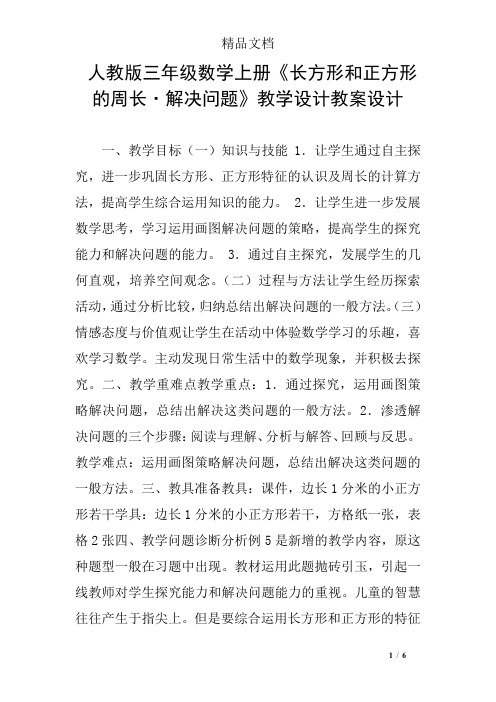 精品文档

人教版三年级数学上册《长方形和正方形的周长·解决问题》教学设计教案设计

一、教学目标（一）知识与技能 1．让学生通过自主探究，进一步巩固长方形、正方形特征的认识及周长的计算方法，提高学生综合运用知识的能力。 2．让学生进一步发展数学思考，学习运用画图解决问题的策略，提高学生的探究能力和解决问题的能力。 3．通过自主探究，发展学生的几何直观，培养空间观念。（二）过程与方法让学生经历探索活动，通过分析比较，归纳总结出解决问题的一般方法。（三）情感态度与价值观让学生在活动中体验数学学习的乐趣，喜欢学习数学。主动发现日常生活中的数学现象，并积极去探究。二、教学重难点教学重点：1．通过探究，运用画图策略解决问题，总结出解决这类问题的一般方法。2．渗透解决问题的三个步骤：阅读与理解、分析与解答、回顾与反思。教学难点：运用画图策略解决问题，总结出解决这类问题的一般方法。三、教具准备教具：课件，边长 1 分米的小正方形若干学具：边长 1 分米的小正方形若干，方格纸一张，表格 2 张四、教学问题诊断分析例 5 是新增的教学内容，原这种题型一般在习题中出现。教材运用此题抛砖引玉，引起一线教师对学生探究能力和解决问题能力的重视。儿童的智慧往往产生于指尖上。但是要综合运用长方形和正方形的特征

1 / 6